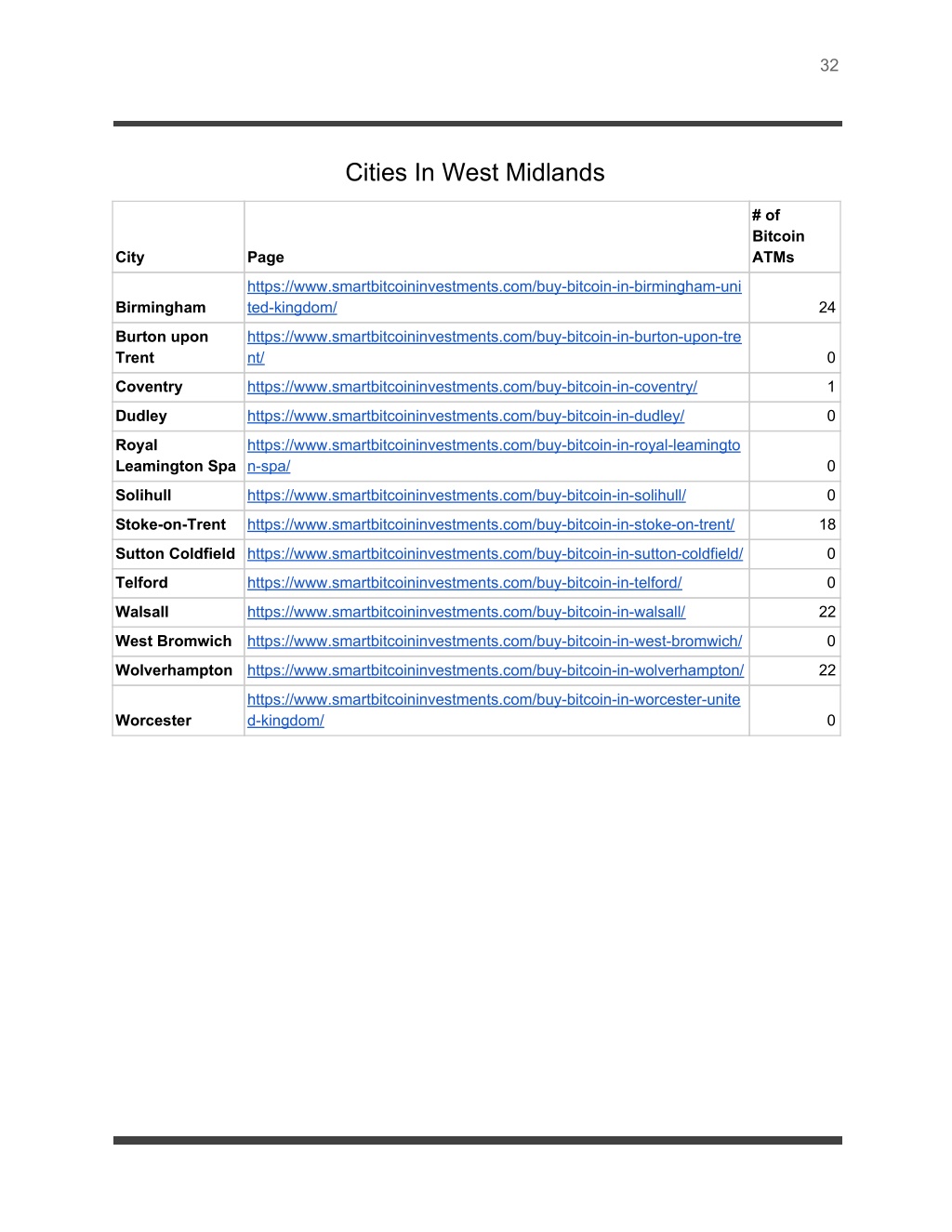 32

Cities In West Midlands

| City | Page | # of Bitcoin ATMs |
|---|---|---|
| Birmingham | https://www.smartbitcoininvestments.com/buy-bitcoin-in-birmingham-united-kingdom/ | 24 |
| Burton upon Trent | https://www.smartbitcoininvestments.com/buy-bitcoin-in-burton-upon-trent/ | 0 |
| Coventry | https://www.smartbitcoininvestments.com/buy-bitcoin-in-coventry/ | 1 |
| Dudley | https://www.smartbitcoininvestments.com/buy-bitcoin-in-dudley/ | 0 |
| Royal Leamington Spa | https://www.smartbitcoininvestments.com/buy-bitcoin-in-royal-leamington-spa/ | 0 |
| Solihull | https://www.smartbitcoininvestments.com/buy-bitcoin-in-solihull/ | 0 |
| Stoke-on-Trent | https://www.smartbitcoininvestments.com/buy-bitcoin-in-stoke-on-trent/ | 18 |
| Sutton Coldfield | https://www.smartbitcoininvestments.com/buy-bitcoin-in-sutton-coldfield/ | 0 |
| Telford | https://www.smartbitcoininvestments.com/buy-bitcoin-in-telford/ | 0 |
| Walsall | https://www.smartbitcoininvestments.com/buy-bitcoin-in-walsall/ | 22 |
| West Bromwich | https://www.smartbitcoininvestments.com/buy-bitcoin-in-west-bromwich/ | 0 |
| Wolverhampton | https://www.smartbitcoininvestments.com/buy-bitcoin-in-wolverhampton/ | 22 |
| Worcester | https://www.smartbitcoininvestments.com/buy-bitcoin-in-worcester-united-kingdom/ | 0 |